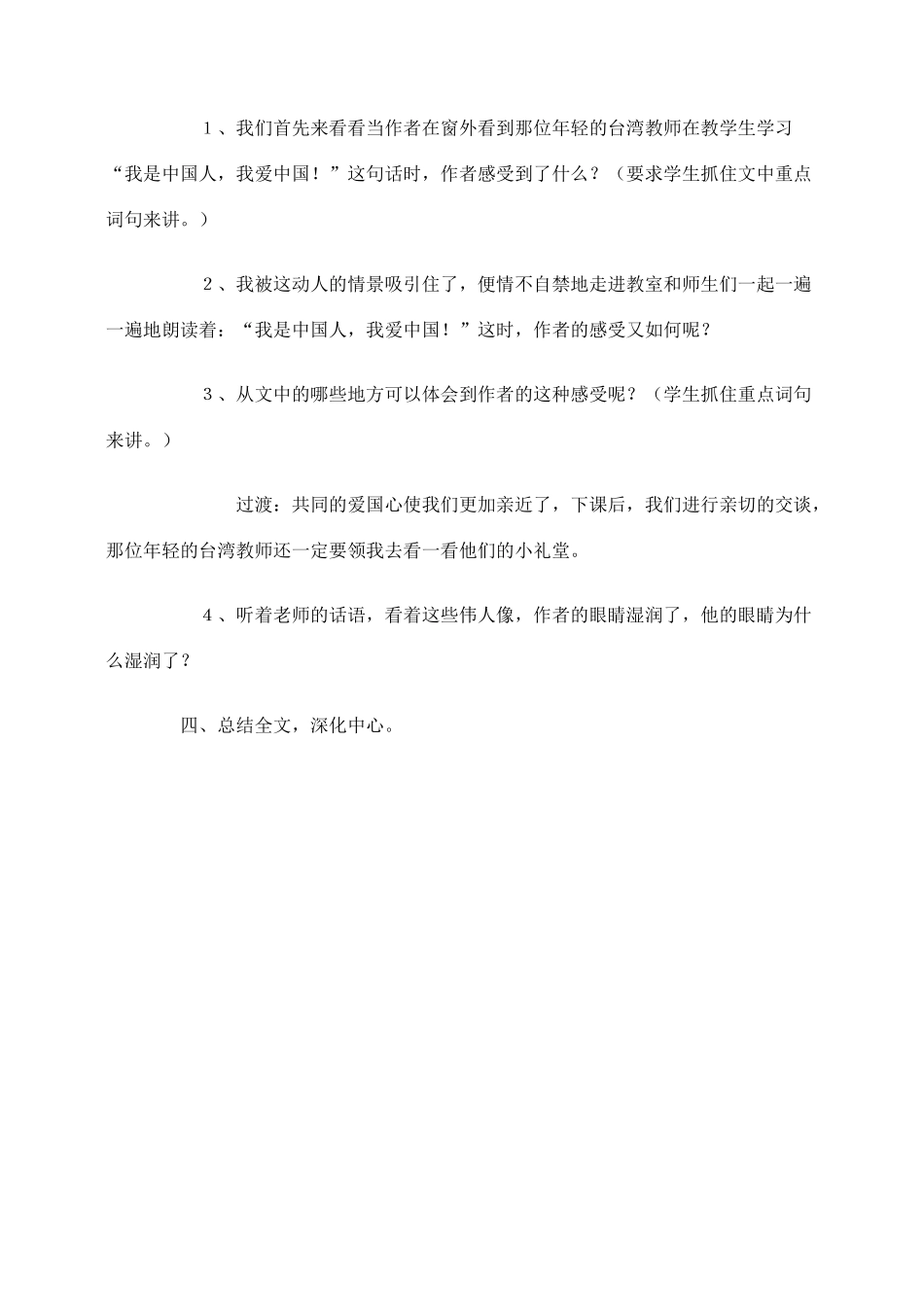 １、我们首先来看看当作者在窗外看到那位年轻的台湾教师在教学生学习“我是中国人，我爱中国！”这句话时，作者感受到了什么？（要求学生抓住文中重点词句来讲。）

２、我被这动人的情景吸引住了，便情不自禁地走进教室和师生们一起一遍一遍地朗读着：“我是中国人，我爱中国！”这时，作者的感受又如何呢？

３、从文中的哪些地方可以体会到作者的这种感受呢？（学生抓住重点词句来讲。）

过渡：共同的爱国心使我们更加亲近了，下课后，我们进行亲切的交谈，那位年轻的台湾教师还一定要领我去看一看他们的小礼堂。

４、听着老师的话语，看着这些伟人像，作者的眼睛湿润了，他的眼睛为什么湿润了？

四、总结全文，深化中心。